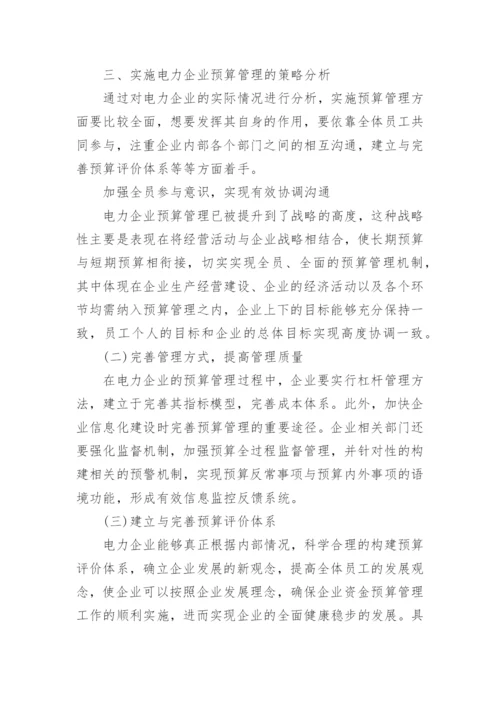 三、实施电力企业预算管理的策略分析

通过对电力企业的实际情况进行分析，实施预算管理方面要比较全面，想要发挥其自身的作用，要依靠全体员工共同参与，注重企业内部各个部门之间的相互沟通，建立与完善预算评价体系等等方面着手。

加强全员参与意识，实现有效协调沟通

电力企业预算管理已被提升到了战略的高度，这种战略性主要是表现在将经营活动与企业战略相结合，使长期预算与短期预算相衔接，切实实现全员、全面的预算管理机制，其中体现在企业生产经营建设、企业的经济活动以及各个环节均需纳入预算管理之内，企业上下的目标能够充分保持一致，员工个人的目标和企业的总体目标实现高度协调一致。

(二)完善管理方式，提高管理质量

在电力企业的预算管理过程中，企业要实行杠杆管理方法，建立于完善其指标模型，完善成本体系。此外，加快企业信息化建设时完善预算管理的重要途径。企业相关部门还要强化监督机制，加强预算全过程监督管理，并针对性的构建相关的预警机制，实现预算反常事项与预算内外事项的语境功能，形成有效信息监控反馈系统。

(三)建立与完善预算评价体系

电力企业能够真正根据内部情况，科学合理的构建预算评价体系，确立企业发展的新观念，提高全体员工的发展观念，使企业可以按照企业发展理念，确保企业资金预算管理工作的顺利实施，进而实现企业的全面健康稳步的发展。具